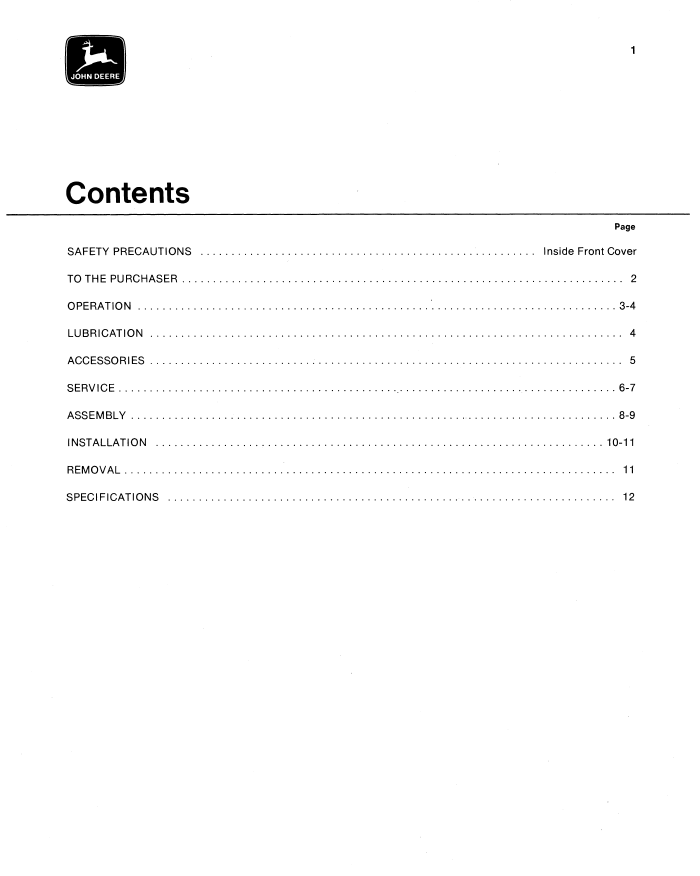 JOHN DEERE

1

Contents

Page

SAFETY PRECAUTIONS Inside Front Cover

TO THE PURCHASER 2

OPERATION 3-4

LUBRICATION 4

ACCESSORIES 5

SERVICE 6-7

ASSEMBLY 8-9

INSTALLATION 10-11

REMOVAL 11

SPECIFICATIONS 12